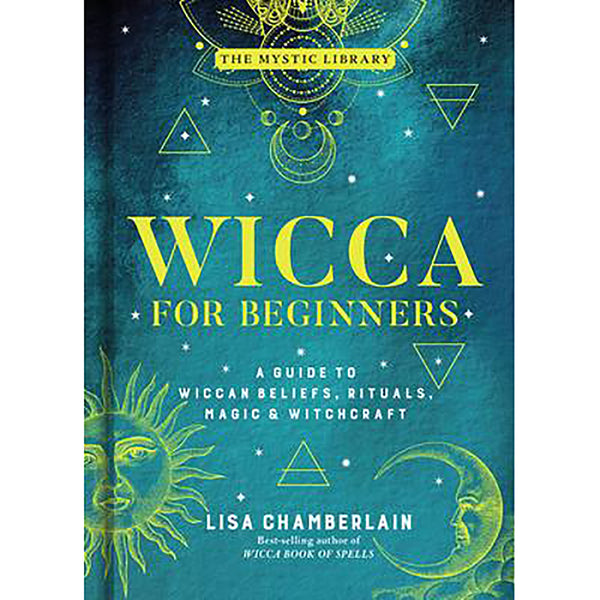 THE MYSTIC LIBRARY

WICCA
FOR BEGINNERS

A GUIDE TO WICCAN BELIEFS, RITUALS, MAGIC & WITCHCRAFT

LISA CHAMBERLAIN
Best-selling author of
WICCA BOOK OF SPELLS